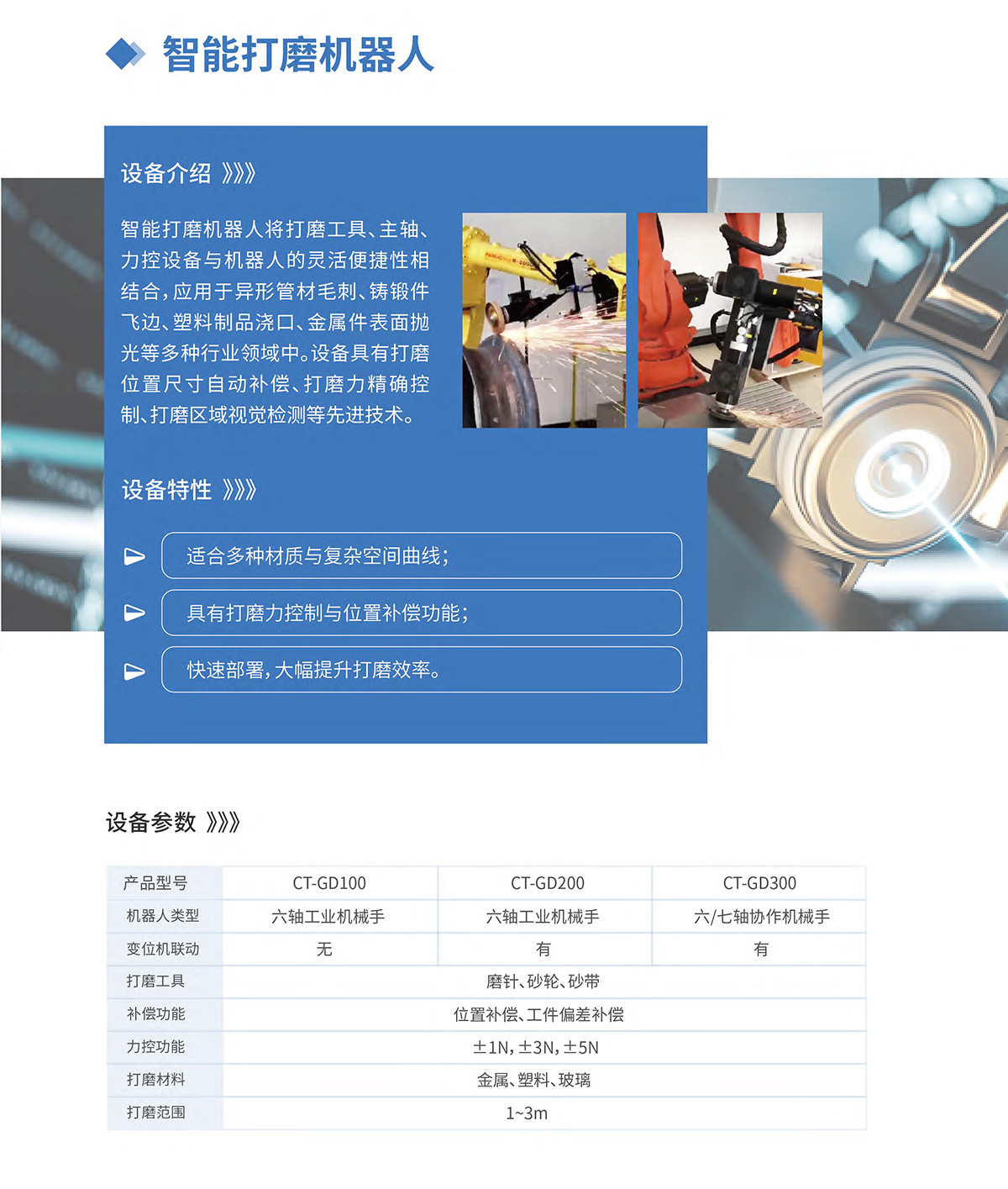 智能打磨机器人

设备介绍 》》》

智能打磨机器人将打磨工具、主轴、力控设备与机器人的灵活便捷性相结合，应用于异形管材毛刺、铸锻件飞边、塑料制品浇口、金属件表面抛光等多种行业领域中。设备具有打磨位置尺寸自动补偿、打磨力精确控制、打磨区域视觉检测等先进技术。

设备特性 》》》

适合多种材质与复杂空间曲线；

具有打磨力控制与位置补偿功能；

快速部署，大幅提升打磨效率。

设备参数 》》》

| 产品型号 | CT-GD100 | CT-GD200 | CT-GD300 |
|---|---|---|---|
| 机器人类型 | 六轴工业机械手 | 六轴工业机械手 | 六/七轴协作机械手 |
| 变位机联动 | 无 | 有 | 有 |
| 打磨工具 | 磨针、砂轮、砂带 | | |
| 补偿功能 | 位置补偿、工件偏差补偿 | | |
| 力控功能 | ±1N，±3N，±5N | | |
| 打磨材料 | 金属、塑料、玻璃 | | |
| 打磨范围 | 1~3m | | |